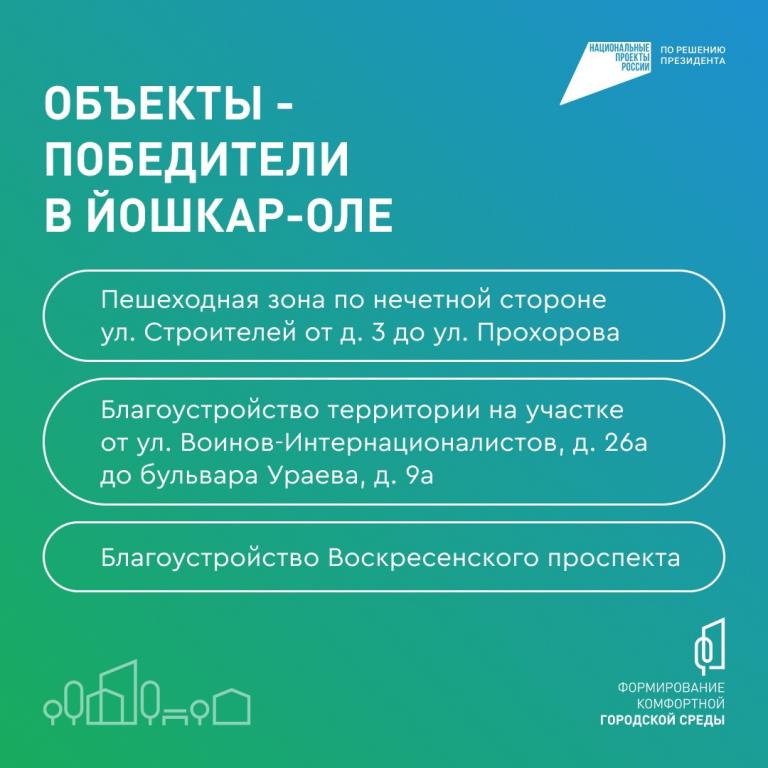 НАЦИОНАЛЬНЫЕ
ПРОЕКТЫ
РОССИИ

ПО РЕШЕНИЮ
ПРЕЗИДЕНТА

ОБЪЕКТЫ - ПОБЕДИТЕЛИ В ЙОШКАР-ОЛЕ

Пешеходная зона по нечетной стороне ул. Строителей от д. 3 до ул. Прохорова

Благоустройство территории на участке от ул. Воинов-Интернационалистов, д. 26а до бульвара Ураева, д. 9а

Благоустройство Воскресенского проспекта

ФОРМИРОВАНИЕ
КОМФОРТНОЙ
ГОРОДСКОЙ СРЕДЫ